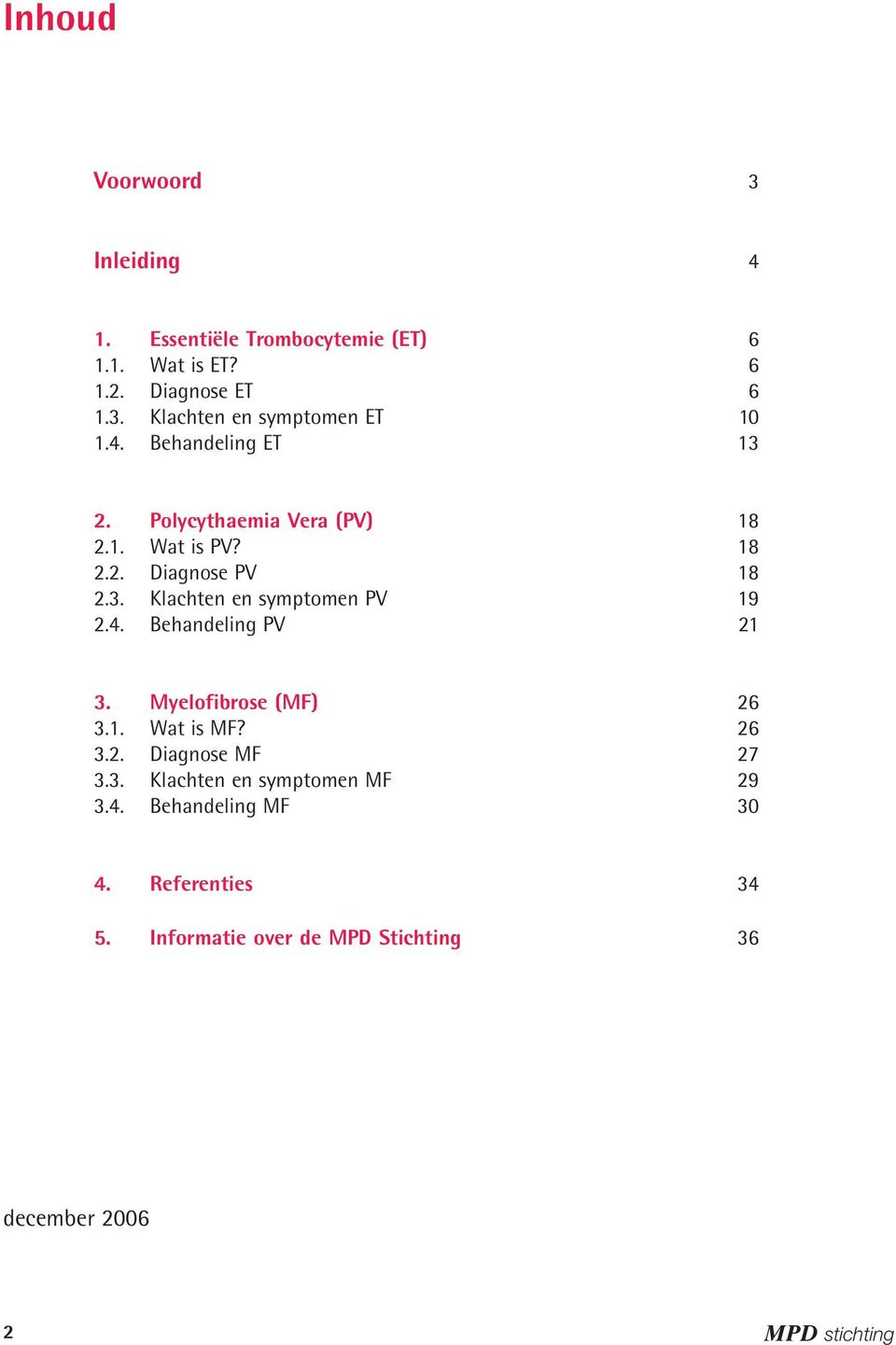 Inhoud

Voorwoord 3

Inleiding 4

1. Essentiële Trombocytemie (ET) 6
1.1. Wat is ET? 6
1.2. Diagnose ET 6
1.3. Klachten en symptomen ET 10
1.4. Behandeling ET 13

2. Polycythaemia Vera (PV) 18
2.1. Wat is PV? 18
2.2. Diagnose PV 18
2.3. Klachten en symptomen PV 19
2.4. Behandeling PV 21

3. Myelofibrose (MF) 26
3.1. Wat is MF? 26
3.2. Diagnose MF 27
3.3. Klachten en symptomen MF 29
3.4. Behandeling MF 30

4. Referenties 34

5. Informatie over de MPD Stichting 36

december 2006

2

MPD stichting